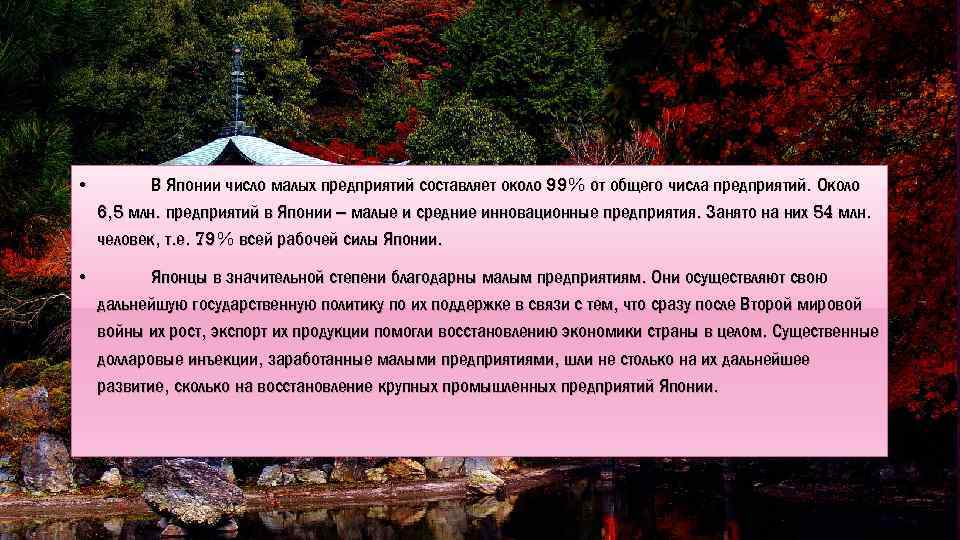 • В Японии число малых предприятий составляет около 99% от общего числа предприятий. Около 6,5 млн. предприятий в Японии – малые и средние инновационные предприятия. Занято на них 54 млн. человек, т.е. 79% всей рабочей силы Японии.

• Японцы в значительной степени благодарны малым предприятиям. Они осуществляют свою дальнейшую государственную политику по их поддержке в связи с тем, что сразу после Второй мировой войны их рост, экспорт их продукции помогли восстановлению экономики страны в целом. Существенные долларовые инъекции, заработанные малыми предприятиями, шли не столько на их дальнейшее развитие, сколько на восстановление крупных промышленных предприятий Японии.